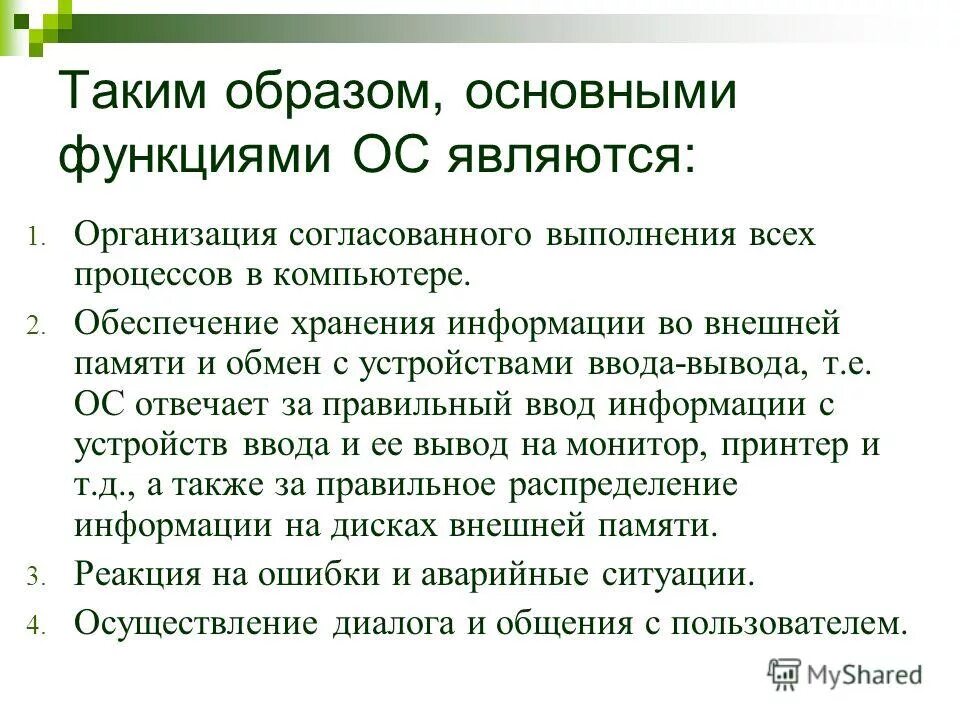 Таким образом, основными функциями ОС являются:

1. Организация согласованного выполнения всех процессов в компьютере.
2. Обеспечение хранения информации во внешней памяти и обмен с устройствами ввода-вывода, т.е. ОС отвечает за правильный ввод информации с устройств ввода и ее вывод на монитор, принтер и т.д., а также за правильное распределение информации на дисках внешней памяти.
3. Реакция на ошибки и аварийные ситуации.
4. Осуществление диалога и общения с пользователем.

MyShared